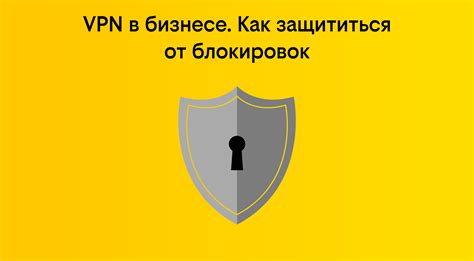 VPN в бизнесе. Как защититься от блокировок